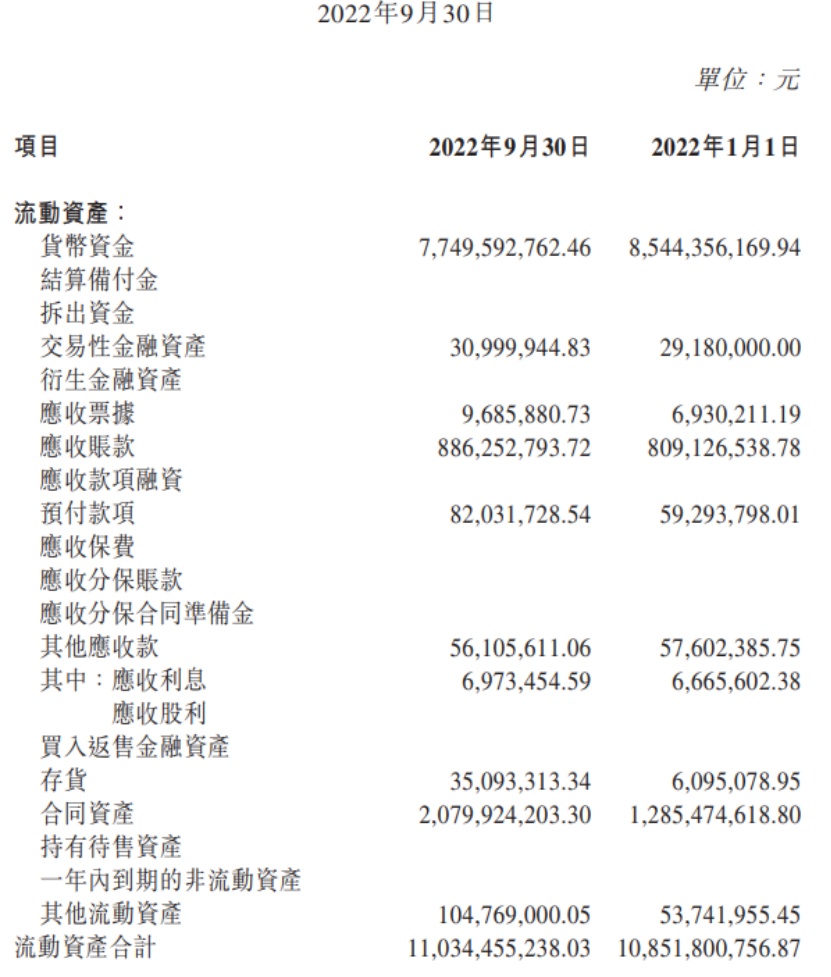 2022年9月30日

單位：元

| 項目 | 2022年9月30日 | 2022年1月1日 |
|---|---|---|
| 流動資產： | | |
| 貨幣資金 | 7,749,592,762.46 | 8,544,356,169.94 |
| 結算備付金 | | |
| 拆出資金 | | |
| 交易性金融資產 | 30,999,944.83 | 29,180,000.00 |
| 衍生金融資產 | | |
| 應收票據 | 9,685,880.73 | 6,930,211.19 |
| 應收賬款 | 886,252,793.72 | 809,126,538.78 |
| 應收款項融資 | | |
| 預付款項 | 82,031,728.54 | 59,293,798.01 |
| 應收保費 | | |
| 應收分保賬款 | | |
| 應收分保合同準備金 | | |
| 其他應收款 | 56,105,611.06 | 57,602,385.75 |
| 其中：應收利息 | 6,973,454.59 | 6,665,602.38 |
| 應收股利 | | |
| 買入返售金融資產 | | |
| 存貨 | 35,093,313.34 | 6,095,078.95 |
| 合同資產 | 2,079,924,203.30 | 1,285,474,618.80 |
| 持有待售資產 | | |
| 一年內到期的非流動資產 | | |
| 其他流動資產 | 104,769,000.05 | 53,741,955.45 |
| 流動資產合計 | 11,034,455,238.03 | 10,851,800,756.87 |